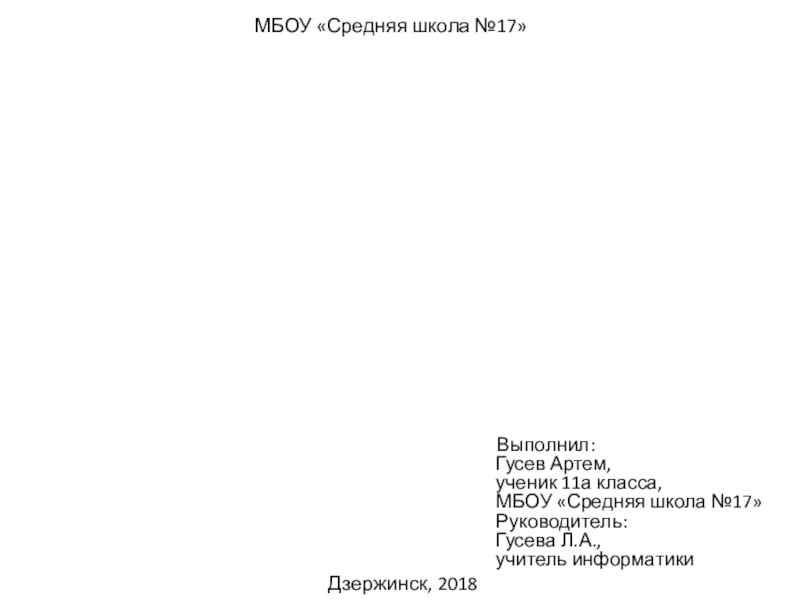 МБОУ «Средняя школа №17»

Выполнил:
Гусев Артем,
ученик 11а класса,
МБОУ «Средняя школа №17»
Руководитель:
Гусева Л.А.,
учитель информатики

Дзержинск, 2018